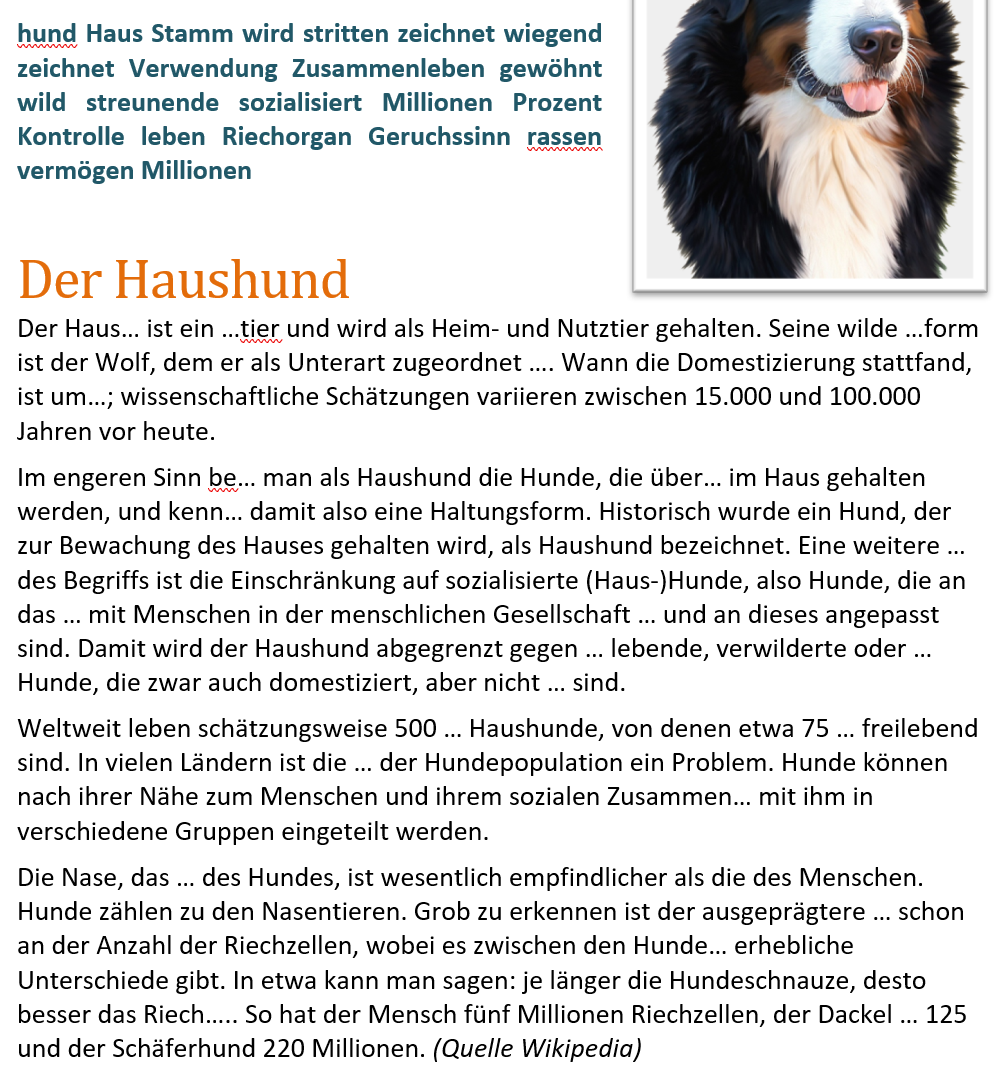 hund Haus Stamm wird stritten zeichnet wiegend zeichnet Verwendung Zusammenleben gewöhnt wild streunende sozialisiert Millionen Prozent Kontrolle leben Riechorgan Geruchssinn rassen vermögen Millionen

Der Haushund

Der Haus… ist ein …tier und wird als Heim- und Nutztier gehalten. Seine wilde …form ist der Wolf, dem er als Unterart zugeordnet …. Wann die Domestizierung stattfand, ist um…; wissenschaftliche Schätzungen variieren zwischen 15.000 und 100.000 Jahren vor heute.

Im engeren Sinn be… man als Haushund die Hunde, die über… im Haus gehalten werden, und kenn… damit also eine Haltungsform. Historisch wurde ein Hund, der zur Bewachung des Hauses gehalten wird, als Haushund bezeichnet. Eine weitere … des Begriffs ist die Einschränkung auf sozialisierte (Haus-)Hunde, also Hunde, die an das … mit Menschen in der menschlichen Gesellschaft … und an dieses angepasst sind. Damit wird der Haushund abgegrenzt gegen … lebende, verwilderte oder … Hunde, die zwar auch domestiziert, aber nicht … sind.

Weltweit leben schätzungsweise 500 … Haushunde, von denen etwa 75 … freilebend sind. In vielen Ländern ist die … der Hundepopulation ein Problem. Hunde können nach ihrer Nähe zum Menschen und ihrem sozialen Zusammen… mit ihm in verschiedene Gruppen eingeteilt werden.

Die Nase, das … des Hundes, ist wesentlich empfindlicher als die des Menschen. Hunde zählen zu den Nasentieren. Grob zu erkennen ist der ausgeprägtere … schon an der Anzahl der Riechzellen, wobei es zwischen den Hunde… erhebliche Unterschiede gibt. In etwa kann man sagen: je länger die Hundeschnauze, desto besser das Riech….. So hat der Mensch fünf Millionen Riechzellen, der Dackel … 125 und der Schäferhund 220 Millionen. (Quelle Wikipedia)